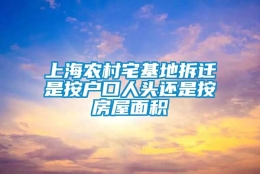 上海农村宅基地拆迁是按户口人头还是按房屋面积